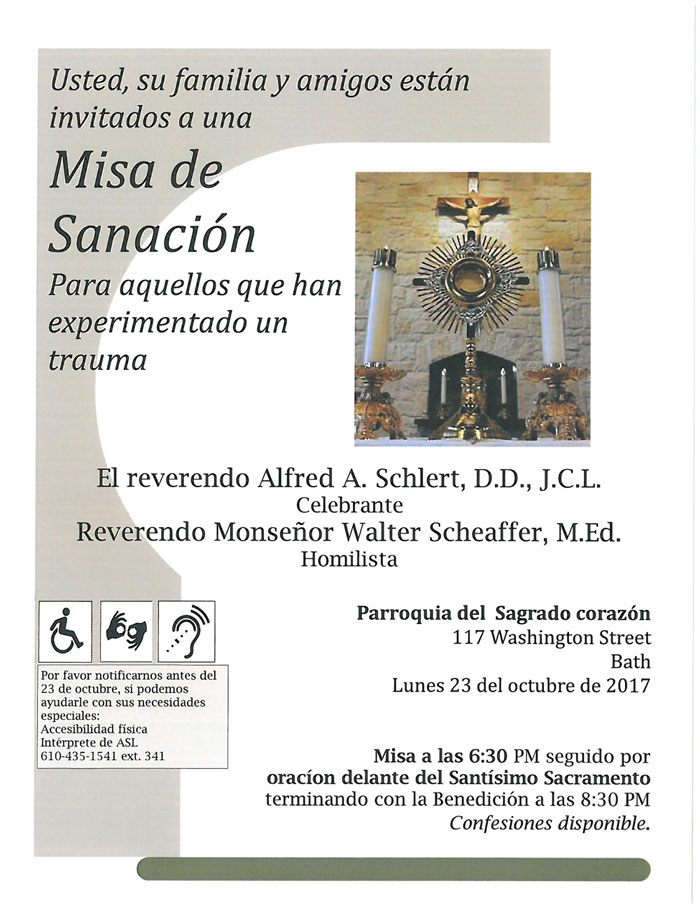 Usted, su familia y amigos están invitados a una

Misa de Sanación

Para aquellos que han experimentado un trauma

El reverendo Alfred A. Schlert, D.D., J.C.L.
Celebrante
Reverendo Monseñor Walter Scheaffer, M.Ed.
Homilista

Por favor notificarnos antes del 23 de octubre, si podemos ayudarle con sus necesidades especiales:
Accesibilidad física
Intérprete de ASL
610-435-1541 ext. 341

Parroquia del Sagrado corazón
117 Washington Street
Bath
Lunes 23 del octubre de 2017

Misa a las 6:30 PM seguido por oracíon delante del Santísimo Sacramento terminando con la Benedición a las 8:30 PM
Confesiones disponible.